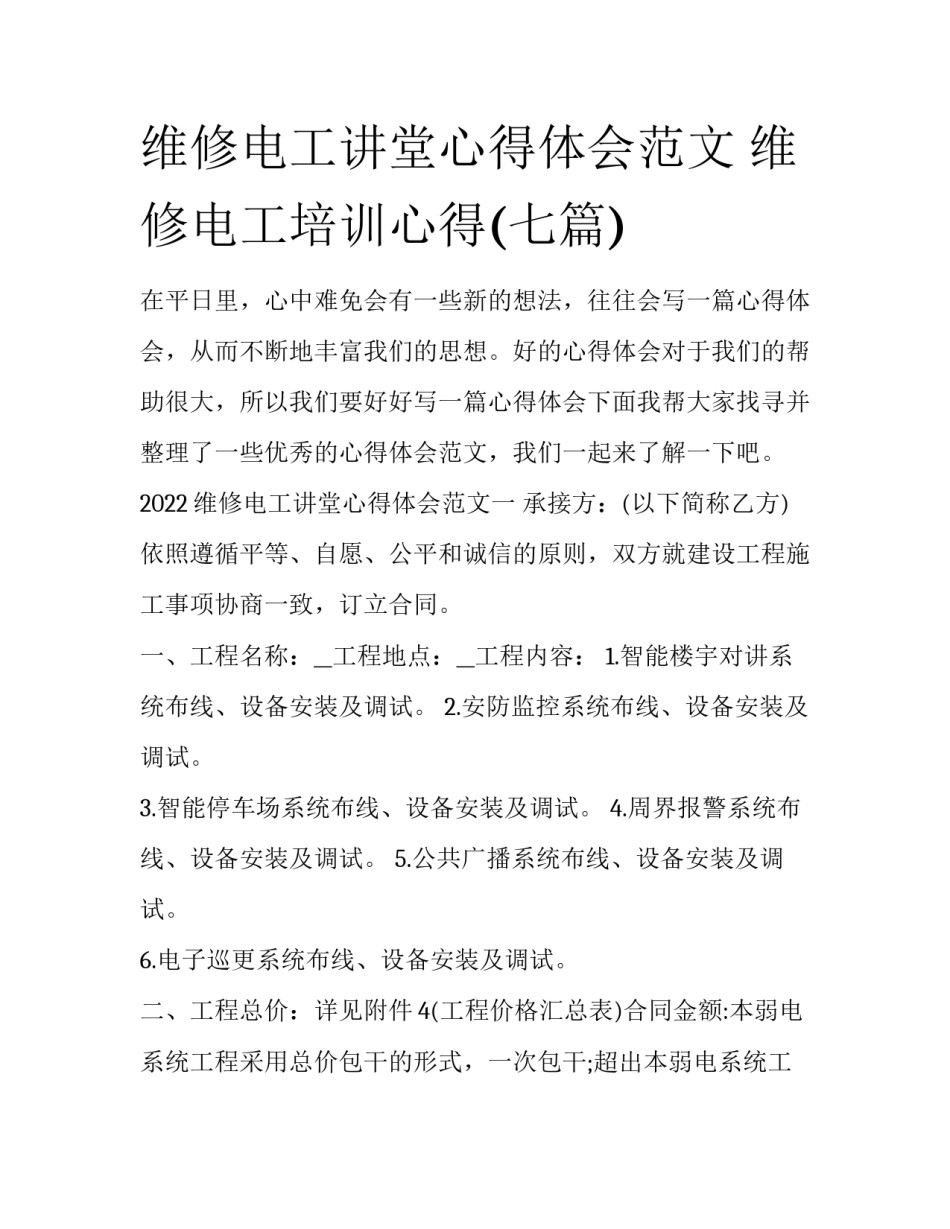 维修电工讲堂心得体会范文 维修电工培训心得(七篇)

在平日里，心中难免会有一些新的想法，往往会写一篇心得体会，从而不断地丰富我们的思想。好的心得体会对于我们的帮助很大，所以我们要好好写一篇心得体会下面我帮大家找寻并整理了一些优秀的心得体会范文，我们一起来了解一下吧。

2022 维修电工讲堂心得体会范文一 承接方：(以下简称乙方) 依照遵循平等、自愿、公平和诚信的原则，双方就建设工程施工事项协商一致，订立合同。

一、工程名称：_工程地点：_工程内容： 1.智能楼宇对讲系统布线、设备安装及调试。 2.安防监控系统布线、设备安装及调试。

3.智能停车场系统布线、设备安装及调试。 4.周界报警系统布线、设备安装及调试。 5.公共广播系统布线、设备安装及调试。

6.电子巡更系统布线、设备安装及调试。

二、工程总价：详见附件 4(工程价格汇总表)合同金额:本弱电系统工程采用总价包干的形式，一次包干;超出本弱电系统工